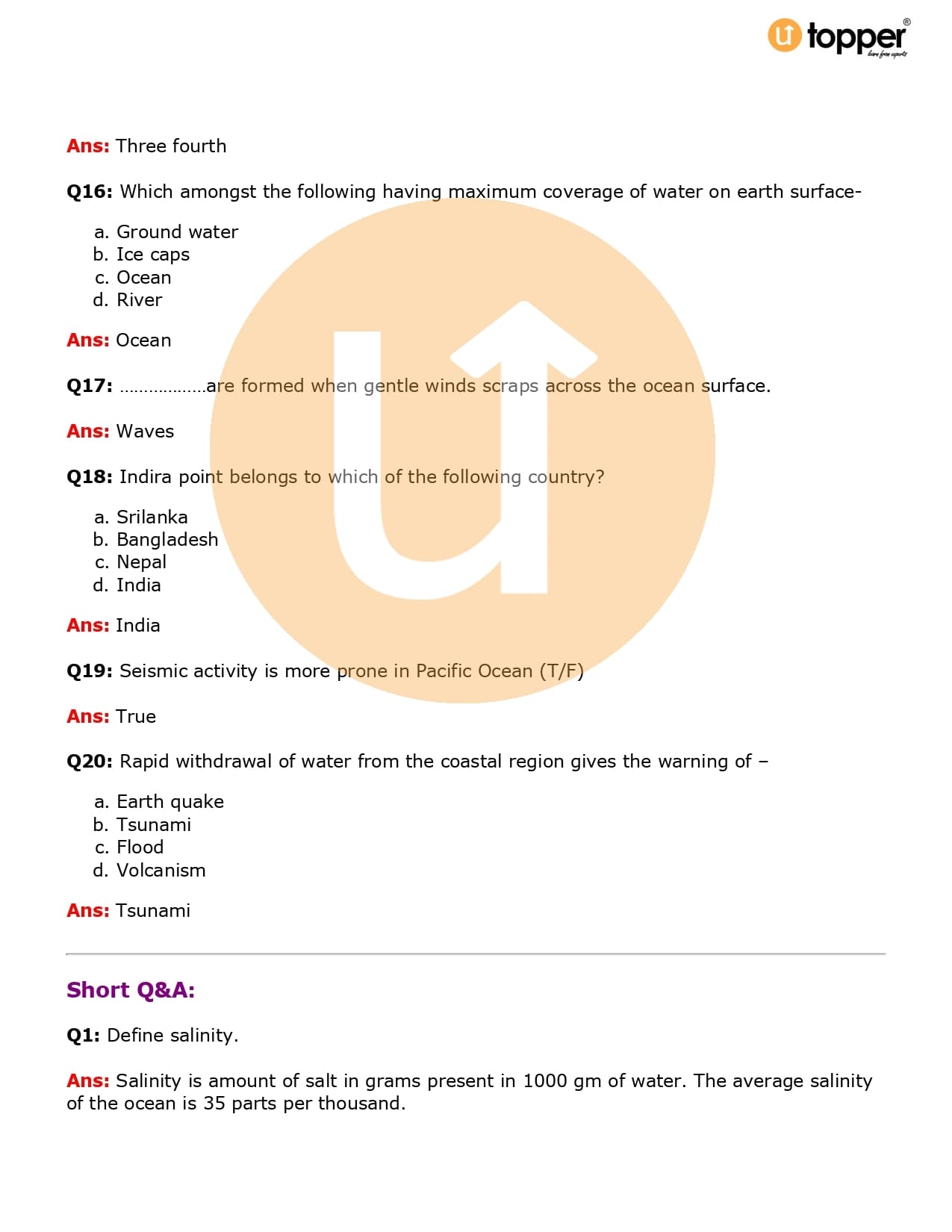 topper
learn from experts

Ans: Three fourth

Q16: Which amongst the following having maximum coverage of water on earth surface-

a. Ground water
b. Ice caps
c. Ocean
d. River

Ans: Ocean

Q17: ………………are formed when gentle winds scraps across the ocean surface.

Ans: Waves

Q18: Indira point belongs to which of the following country?

a. Srilanka
b. Bangladesh
c. Nepal
d. India

Ans: India

Q19: Seismic activity is more prone in Pacific Ocean (T/F)

Ans: True

Q20: Rapid withdrawal of water from the coastal region gives the warning of –

a. Earth quake
b. Tsunami
c. Flood
d. Volcanism

Ans: Tsunami

Short Q&A:

Q1: Define salinity.

Ans: Salinity is amount of salt in grams present in 1000 gm of water. The average salinity of the ocean is 35 parts per thousand.